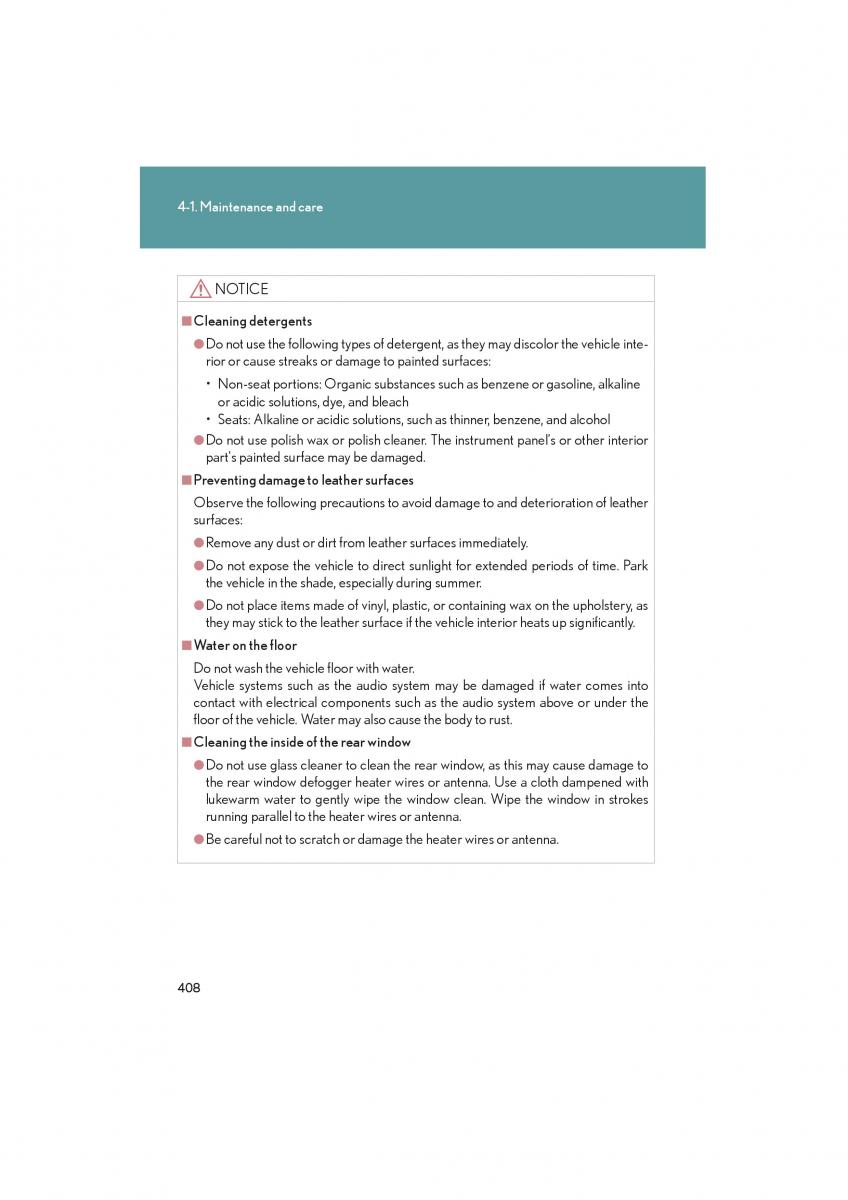 4-1. Maintenance and care

NOTICE

■ Cleaning detergents

● Do not use the following types of detergent, as they may discolor the vehicle interior or cause streaks or damage to painted surfaces:

• Non-seat portions: Organic substances such as benzene or gasoline, alkaline or acidic solutions, dye, and bleach
• Seats: Alkaline or acidic solutions, such as thinner, benzene, and alcohol

● Do not use polish wax or polish cleaner. The instrument panel's or other interior part's painted surface may be damaged.

■ Preventing damage to leather surfaces

Observe the following precautions to avoid damage to and deterioration of leather surfaces:

● Remove any dust or dirt from leather surfaces immediately.

● Do not expose the vehicle to direct sunlight for extended periods of time. Park the vehicle in the shade, especially during summer.

● Do not place items made of vinyl, plastic, or containing wax on the upholstery, as they may stick to the leather surface if the vehicle interior heats up significantly.

■ Water on the floor

Do not wash the vehicle floor with water.
Vehicle systems such as the audio system may be damaged if water comes into contact with electrical components such as the audio system above or under the floor of the vehicle. Water may also cause the body to rust.

■ Cleaning the inside of the rear window

● Do not use glass cleaner to clean the rear window, as this may cause damage to the rear window defogger heater wires or antenna. Use a cloth dampened with lukewarm water to gently wipe the window clean. Wipe the window in strokes running parallel to the heater wires or antenna.

● Be careful not to scratch or damage the heater wires or antenna.

408